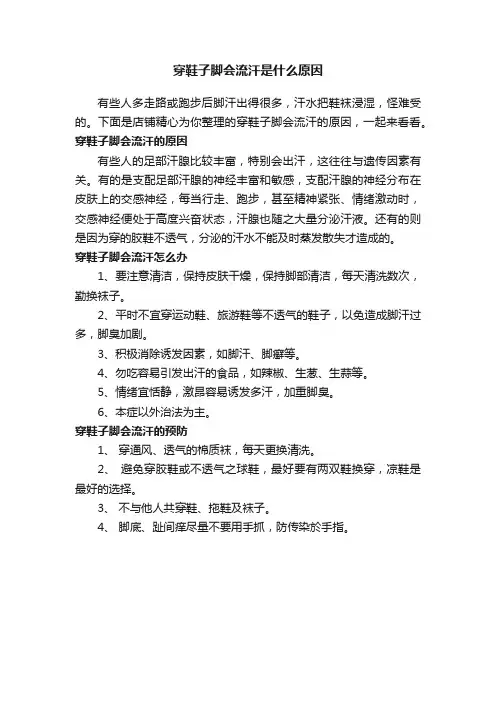 穿鞋子脚会流汗是什么原因

有些人多走路或跑步后脚汗出得很多，汗水把鞋袜浸湿，怪难受的。下面是店铺精心为你整理的穿鞋子脚会流汗的原因，一起来看看。

穿鞋子脚会流汗的原因

有些人的足部汗腺比较丰富，特别会出汗，这往往与遗传因素有关。有的是支配足部汗腺的神经丰富和敏感，支配汗腺的神经分布在皮肤上的交感神经，每当行走、跑步，甚至精神紧张、情绪激动时，交感神经便处于高度兴奋状态，汗腺也随之大量分泌汗液。还有的则是因为穿的胶鞋不透气，分泌的汗水不能及时蒸发散失才造成的。

穿鞋子脚会流汗怎么办

1、要注意清洁，保持皮肤干燥，保持脚部清洁，每天清洗数次，勤换袜子。

2、平时不宜穿运动鞋、旅游鞋等不透气的鞋子，以免造成脚汗过多，脚臭加剧。

3、积极消除诱发因素，如脚汗、脚癣等。

4、勿吃容易引发出汗的食品，如辣椒、生葱、生蒜等。

5、情绪宜恬静，激昂容易诱发多汗，加重脚臭。

6、本症以外治法为主。

穿鞋子脚会流汗的预防

1、 穿通风、透气的棉质袜，每天更换清洗。

2、 避免穿胶鞋或不透气之球鞋，最好要有两双鞋换穿，凉鞋是最好的选择。

3、 不与他人共穿鞋、拖鞋及袜子。

4、 脚底、趾间痒尽量不要用手抓，防传染於手指。